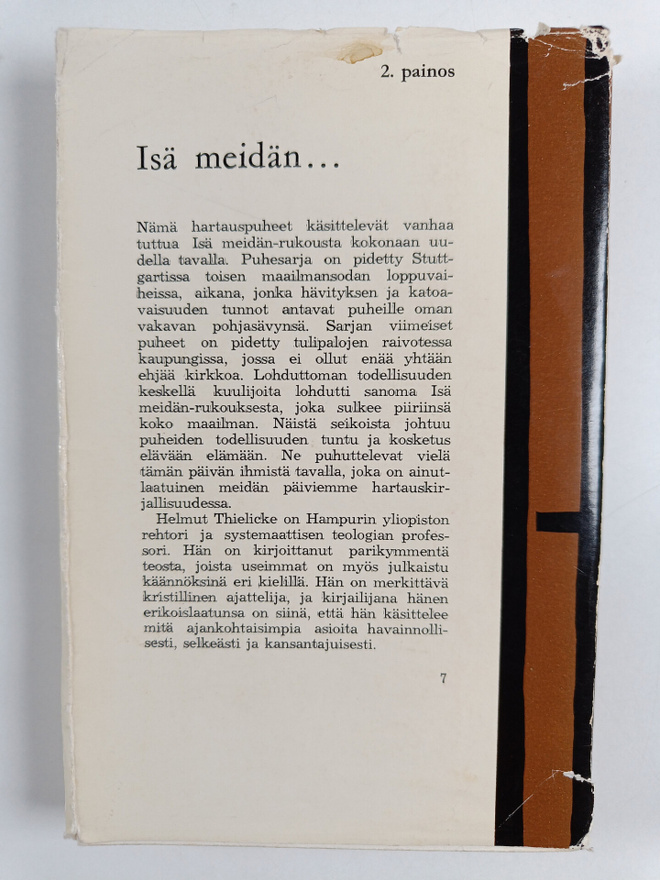 2. painos

Isä meidän...

Nämä hartauspuheet käsittelevät vanhaa tuttua Isä meidän-rukousta kokonaan uudella tavalla. Puhesarja on pidetty Stuttgartissa toisen maailmansodan loppuvaiheissa, aikana, jonka hävityksen ja katoavaisuuden tunnot antavat puheille oman vakavan pohjasävynsä. Sarjan viimeiset puheet on pidetty tulipalojen raivotessa kaupungissa, jossa ei ollut enää yhtään ehjää kirkkoa. Lohduttoman todellisuuden keskellä kuulijoita lohdutti sanoma Isä meidän-rukouksesta, joka sulkee piiriinsä koko maailman. Näistä seikoista johtuu puheiden todellisuuden tuntu ja kosketus elävään elämään. Ne puhuttelevat vielä tämän päivän ihmistä tavalla, joka on ainutlaatuinen meidän päiviemme hartauskirjallisuudessa.

Helmut Thielicke on Hampurin yliopiston rehtori ja systemaattisen teologian professori. Hän on kirjoittanut parikymmentä teosta, joista useimmat on myös julkaistu käännöksinä eri kielillä. Hän on merkittävä kristillinen ajattelija, ja kirjailijana hänen erikoislaatunsa on siinä, että hän käsittelee mitä ajankohtaisimpia asioita havainnollisesti, selkeästi ja kansantajuisesti.

7